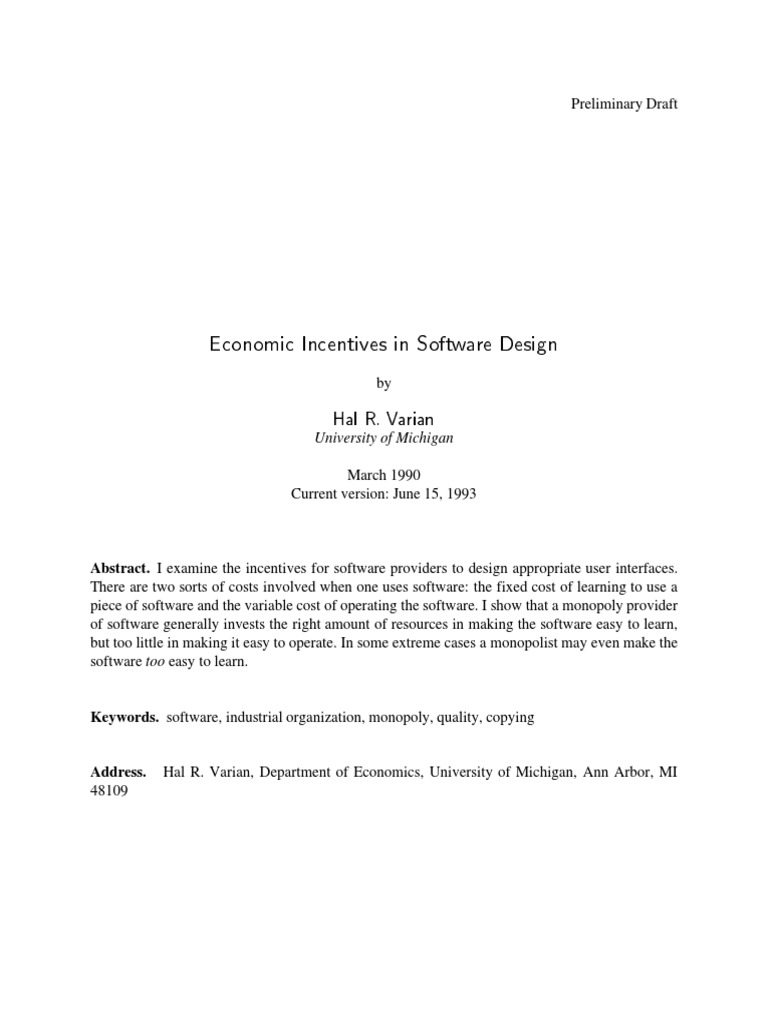 Preliminary Draft

Economic Incentives in Software Design

by

Hal R. Varian
University of Michigan

March 1990
Current version: June 15, 1993

Abstract. I examine the incentives for software providers to design appropriate user interfaces. There are two sorts of costs involved when one uses software: the fixed cost of learning to use a piece of software and the variable cost of operating the software. I show that a monopoly provider of software generally invests the right amount of resources in making the software easy to learn, but too little in making it easy to operate. In some extreme cases a monopolist may even make the software too easy to learn.

Keywords. software, industrial organization, monopoly, quality, copying

Address. Hal R. Varian, Department of Economics, University of Michigan, Ann Arbor, MI 48109